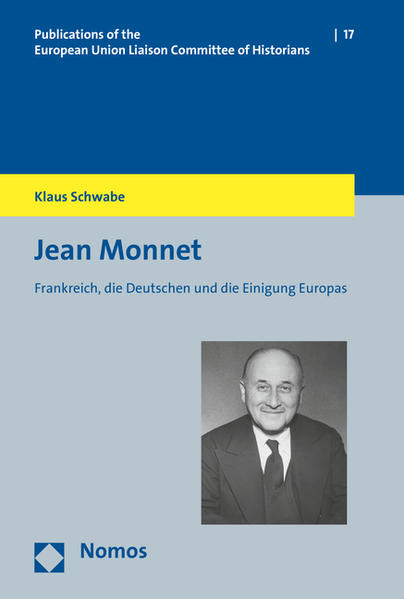 Publications of the
European Union Liaison Committee of Historians

| 17

Klaus Schwabe

Jean Monnet

Frankreich, die Deutschen und die Einigung Europas

Nomos